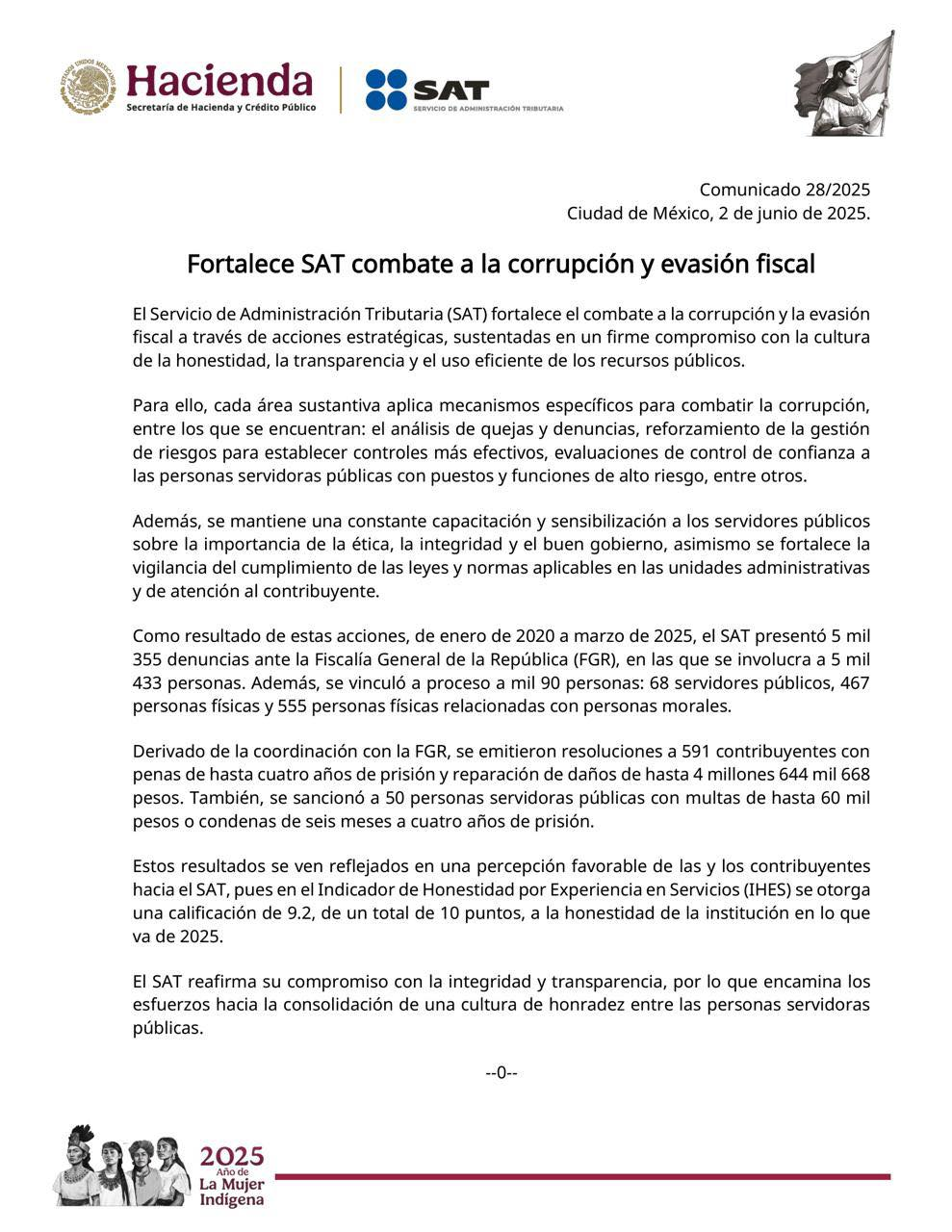 ESTADOS UNIDOS MEXICANOS
Hacienda
Secretaría de Hacienda y Crédito Público
SAT
SERVICIO DE ADMINISTRACIÓN TRIBUTARIA

Comunicado 28/2025
Ciudad de México, 2 de junio de 2025.

Fortalece SAT combate a la corrupción y evasión fiscal

El Servicio de Administración Tributaria (SAT) fortalece el combate a la corrupción y la evasión fiscal a través de acciones estratégicas, sustentadas en un firme compromiso con la cultura de la honestidad, la transparencia y el uso eficiente de los recursos públicos.

Para ello, cada área sustantiva aplica mecanismos específicos para combatir la corrupción, entre los que se encuentran: el análisis de quejas y denuncias, reforzamiento de la gestión de riesgos para establecer controles más efectivos, evaluaciones de control de confianza a las personas servidoras públicas con puestos y funciones de alto riesgo, entre otros.

Además, se mantiene una constante capacitación y sensibilización a los servidores públicos sobre la importancia de la ética, la integridad y el buen gobierno, asimismo se fortalece la vigilancia del cumplimiento de las leyes y normas aplicables en las unidades administrativas y de atención al contribuyente.

Como resultado de estas acciones, de enero de 2020 a marzo de 2025, el SAT presentó 5 mil 355 denuncias ante la Fiscalía General de la República (FGR), en las que se involucra a 5 mil 433 personas. Además, se vinculó a proceso a mil 90 personas: 68 servidores públicos, 467 personas físicas y 555 personas físicas relacionadas con personas morales.

Derivado de la coordinación con la FGR, se emitieron resoluciones a 591 contribuyentes con penas de hasta cuatro años de prisión y reparación de daños de hasta 4 millones 644 mil 668 pesos. También, se sancionó a 50 personas servidoras públicas con multas de hasta 60 mil pesos o condenas de seis meses a cuatro años de prisión.

Estos resultados se ven reflejados en una percepción favorable de las y los contribuyentes hacia el SAT, pues en el Indicador de Honestidad por Experiencia en Servicios (IHES) se otorga una calificación de 9.2, de un total de 10 puntos, a la honestidad de la institución en lo que va de 2025.

El SAT reafirma su compromiso con la integridad y transparencia, por lo que encamina los esfuerzos hacia la consolidación de una cultura de honradez entre las personas servidoras públicas.

--0--

2025
Año de
La Mujer
Indígena